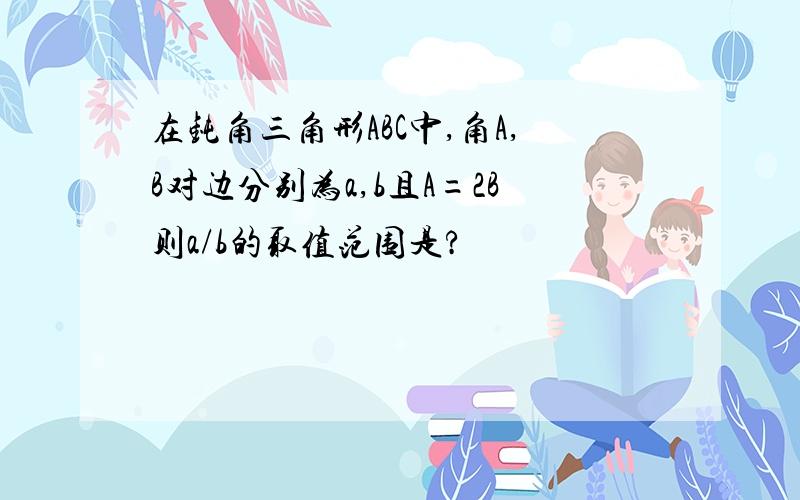 在钝角三角形ABC中,角A,B对边分别为a,b且A=2B则a/b的取值范围是?